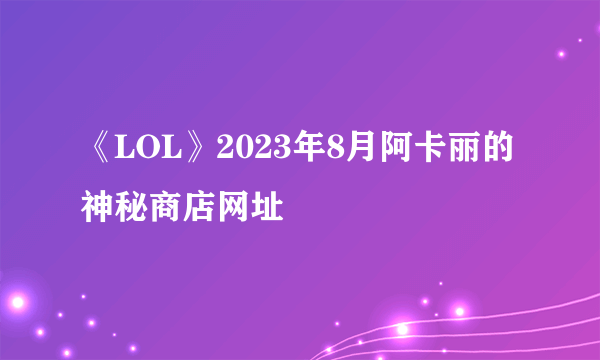 《LOL》2023年8月阿卡丽的神秘商店网址